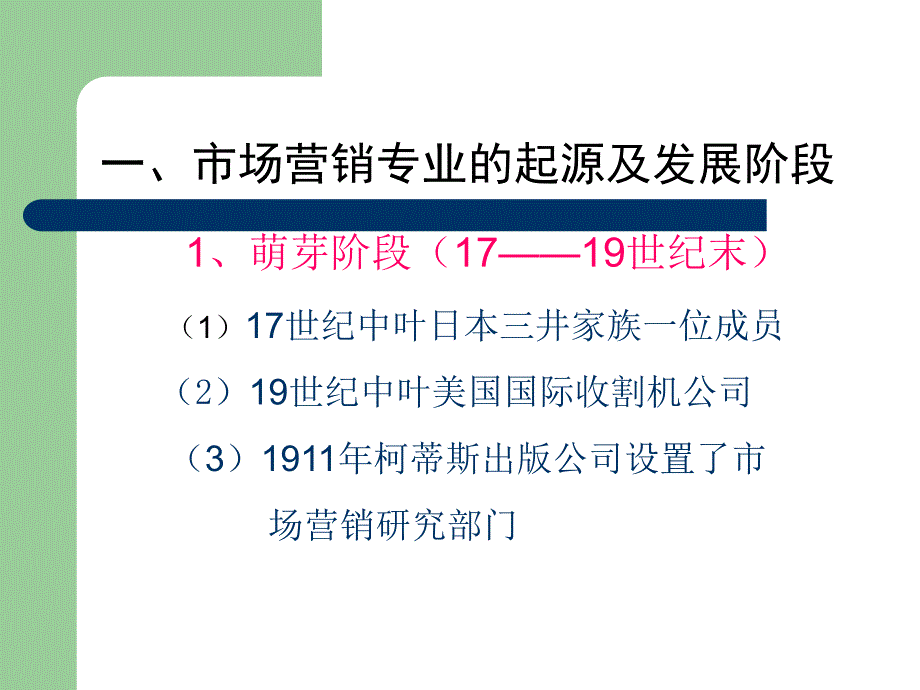 一、市场营销专业的起源及发展阶段

1、萌芽阶段（17——19世纪末）

（1）17世纪中叶日本三井家族一位成员

（2）19世纪中叶美国国际收割机公司

（3）1911年柯蒂斯出版公司设置了市场营销研究部门